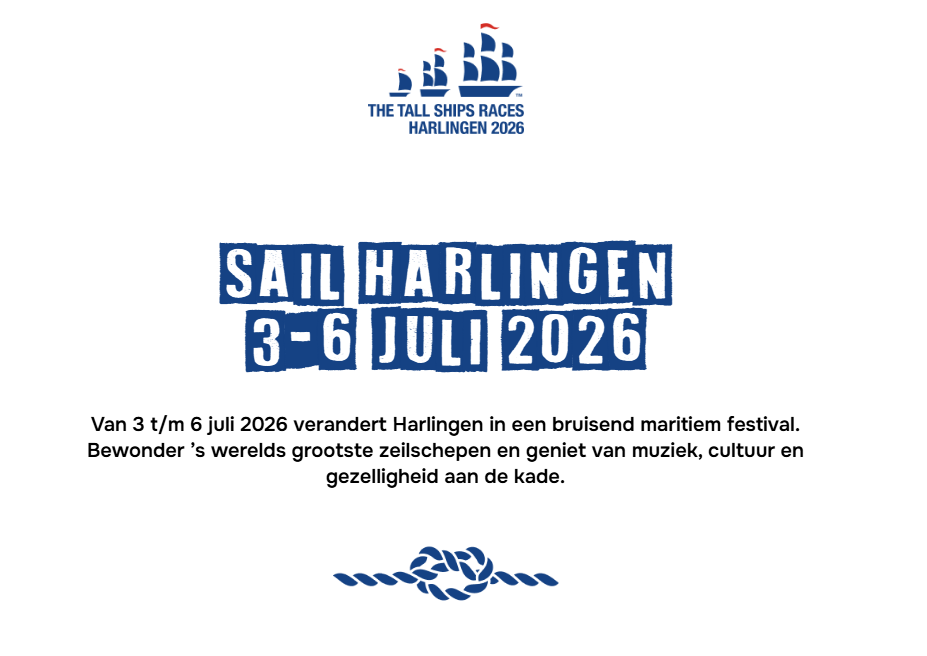 THE TALL SHIPS RACES
HARLINGEN 2026

SAIL HARLINGEN
3-6 JULI 2026

Van 3 t/m 6 juli 2026 verandert Harlingen in een bruisend maritiem festival. Bewonder 's werelds grootste zeilschepen en geniet van muziek, cultuur en gezelligheid aan de kade.